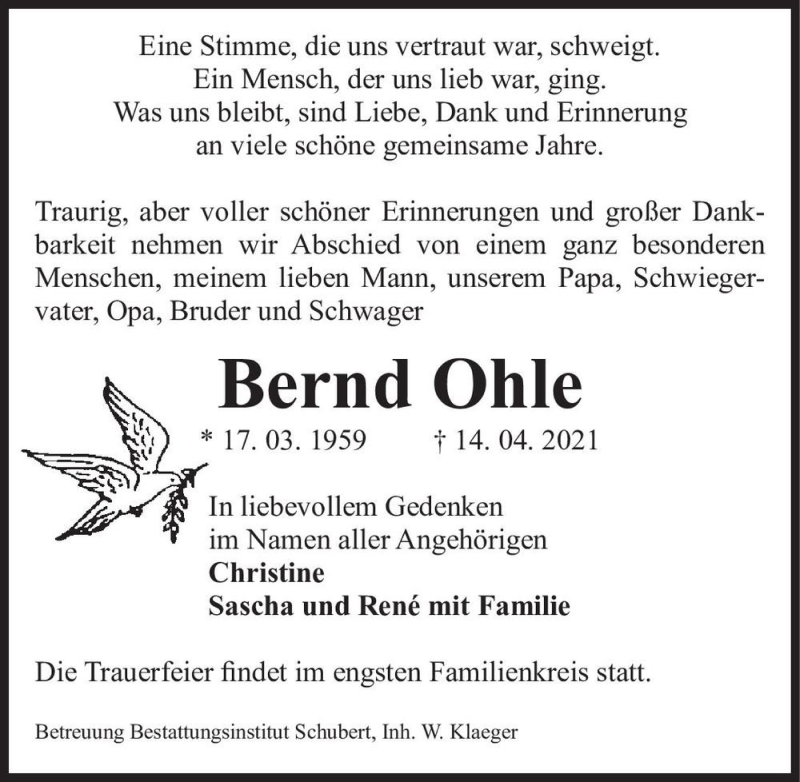 Eine Stimme, die uns vertraut war, schweigt.
Ein Mensch, der uns lieb war, ging.
Was uns bleibt, sind Liebe, Dank und Erinnerung
an viele schöne gemeinsame Jahre.

Traurig, aber voller schöner Erinnerungen und großer Dankbarkeit nehmen wir Abschied von einem ganz besonderen Menschen, meinem lieben Mann, unserem Papa, Schwiegervater, Opa, Bruder und Schwager

Bernd Ohle

* 17. 03. 1959 † 14. 04. 2021

In liebevollem Gedenken
im Namen aller Angehörigen
Christine
Sascha und René mit Familie

Die Trauerfeier findet im engsten Familienkreis statt.

Betreuung Bestattungsinstitut Schubert, Inh. W. Klaeger